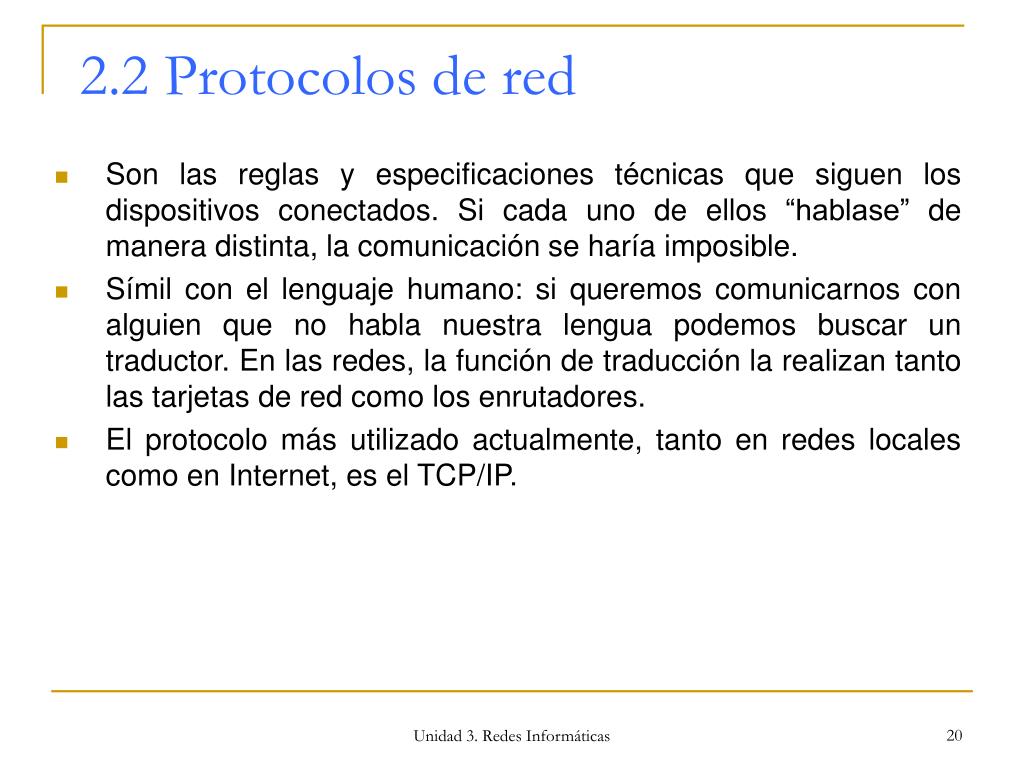 2.2 Protocolos de red

Son las reglas y especificaciones técnicas que siguen los dispositivos conectados. Si cada uno de ellos “hablase” de manera distinta, la comunicación se haría imposible.

Símil con el lenguaje humano: si queremos comunicarnos con alguien que no habla nuestra lengua podemos buscar un traductor. En las redes, la función de traducción la realizan tanto las tarjetas de red como los enrutadores.

El protocolo más utilizado actualmente, tanto en redes locales como en Internet, es el TCP/IP.

Unidad 3. Redes Informáticas

20